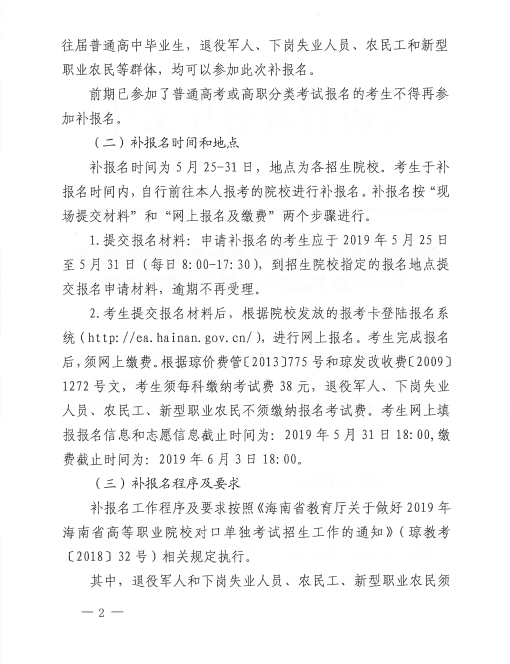 往届普通高中毕业生，退役军人、下岗失业人员、农民工和新型职业农民等群体，均可以参加此次补报名。

前期已参加了普通高考或高职分类考试报名的考生不得再参加补报名。

（二）补报名时间和地点

补报名时间为 5 月 25-31 日，地点为各招生院校。考生于补报名时间内，自行前往本人报考的院校进行补报名。补报名按“现场提交材料”和“网上报名及缴费”两个步骤进行。

1.提交报名材料：申请补报名的考生应于 2019 年 5 月 25 日至 5 月 31 日（每日 8:00-17:30），到招生院校指定的报名地点提交报名申请材料，逾期不再受理。

2.考生提交报名材料后，根据院校发放的报考卡登陆报名系统（http://ea.hainan.gov.cn/），进行网上报名。考生完成报名后，须网上缴费。根据琼价费管〔2013〕775 号和琼发改收费〔2009〕1272 号文，考生须每科缴纳考试费 38 元，退役军人、下岗失业人员、农民工、新型职业农民不须缴纳报名考试费。考生网上填报报名信息和志愿信息截止时间为：2019 年 5 月 31 日 18:00，缴费截止时间为：2019 年 6 月 3 日 18:00。

（三）补报名程序及要求

补报名工作程序及要求按照《海南省教育厅关于做好 2019 年海南省高等职业院校对口单独考试招生工作的通知》（琼教考〔2018〕32 号）相关规定执行。

其中，退役军人和下岗失业人员、农民工、新型职业农民须

— 2 —